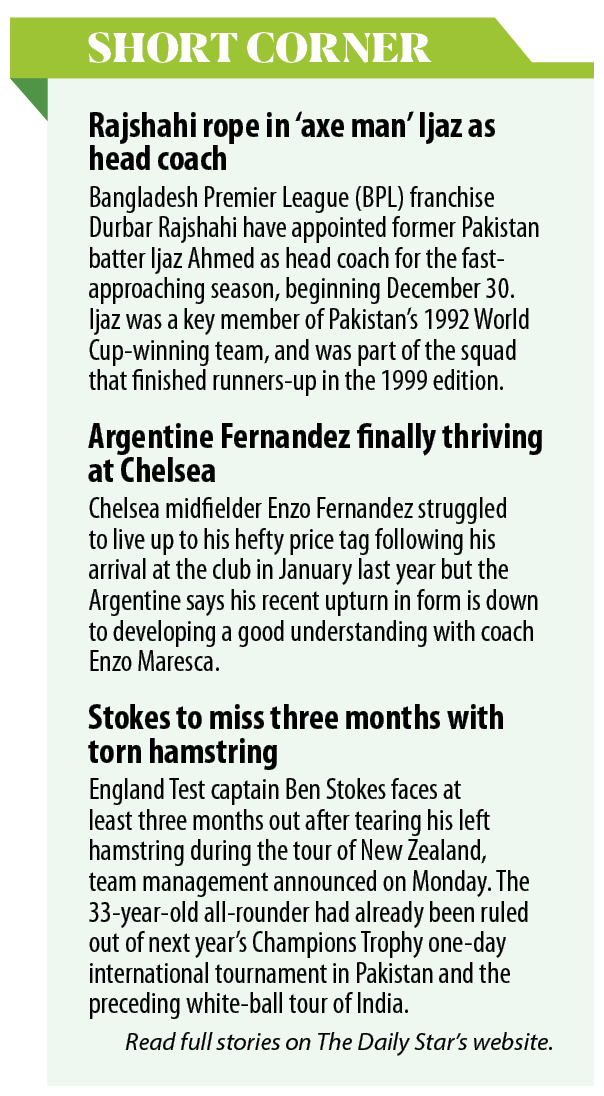 SHORT CORNER

Rajshahi rope in 'axe man' Ijaz as head coach

Bangladesh Premier League (BPL) franchise Durbar Rajshahi have appointed former Pakistan batter Ijaz Ahmed as head coach for the fast-approaching season, beginning December 30. Ijaz was a key member of Pakistan's 1992 World Cup-winning team, and was part of the squad that finished runners-up in the 1999 edition.

Argentine Fernandez finally thriving at Chelsea

Chelsea midfielder Enzo Fernandez struggled to live up to his hefty price tag following his arrival at the club in January last year but the Argentine says his recent upturn in form is down to developing a good understanding with coach Enzo Maresca.

Stokes to miss three months with torn hamstring

England Test captain Ben Stokes faces at least three months out after tearing his left hamstring during the tour of New Zealand, team management announced on Monday. The 33-year-old all-rounder had already been ruled out of next year's Champions Trophy one-day international tournament in Pakistan and the preceding white-ball tour of India.

Read full stories on The Daily Star's website.